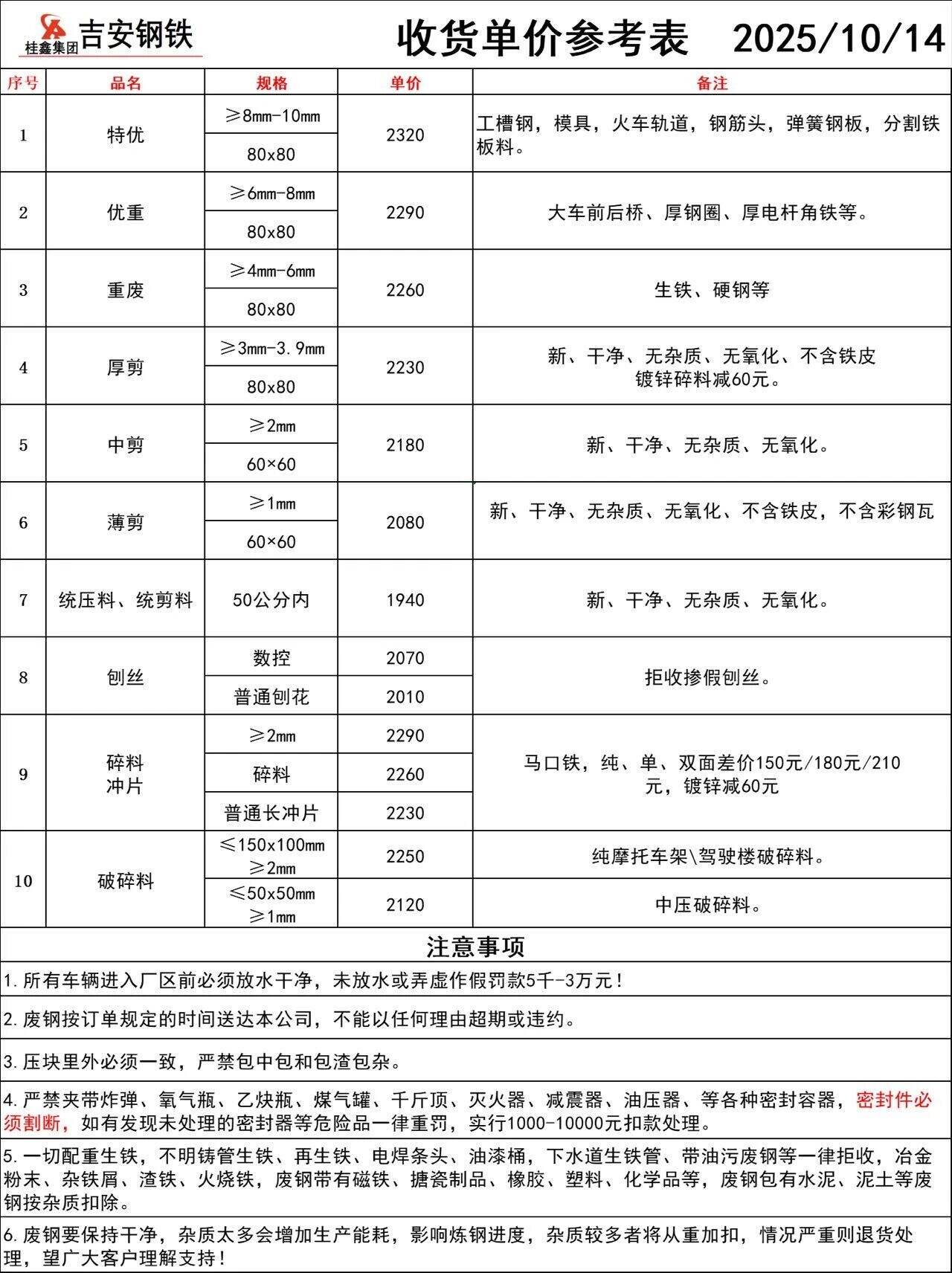 桂鑫集团 吉安钢铁

收货单价参考表 2025/10/14

| 序号 | 品名 | 规格 | 单价 | 备注 |
|---|---|---|---|---|
| 1 | 特优 | ≥8mm-10mm | 2320 | 工槽钢，模具，火车轨道，钢筋头，弹簧钢板，分割铁板料。 |
|  |  | 80x80 |  |  |
| 2 | 优重 | ≥6mm-8mm | 2290 | 大车前后桥、厚钢圈、厚电杆角铁等。 |
|  |  | 80x80 |  |  |
| 3 | 重废 | ≥4mm-6mm | 2260 | 生铁、硬钢等 |
|  |  | 80x80 |  |  |
| 4 | 厚剪 | ≥3mm-3.9mm | 2230 | 新、干净、无杂质、无氧化、不含铁皮 镀锌碎料减60元。 |
|  |  | 80x80 |  |  |
| 5 | 中剪 | ≥2mm | 2180 | 新、干净、无杂质、无氧化。 |
|  |  | 60×60 |  |  |
| 6 | 薄剪 | ≥1mm | 2080 | 新、干净、无杂质、无氧化、不含铁皮，不含彩钢瓦 |
|  |  | 60×60 |  |  |
| 7 | 统压料、统剪料 | 50公分内 | 1940 | 新、干净、无杂质、无氧化。 |
| 8 | 刨丝 | 数控 | 2070 | 拒收掺假刨丝。 |
|  |  | 普通刨花 | 2010 |  |
| 9 | 碎料 冲片 | ≥2mm | 2290 | 马口铁，纯、单、双面差价150元/180元/210元，镀锌减60元 |
|  |  | 碎料 | 2260 |  |
|  |  | 普通长冲片 | 2230 |  |
| 10 | 破碎料 | ≤150x100mm ≥2mm | 2250 | 纯摩托车架\驾驶楼破碎料。 |
|  |  | ≤50x50mm ≥1mm | 2120 | 中压破碎料。 |

注意事项

1.所有车辆进入厂区前必须放水干净，未放水或弄虚作假罚款5千-3万元！

2.废钢按订单规定的时间送达本公司，不能以任何理由超期或违约。

3.压块里外必须一致，严禁包中包和包渣包杂。

4.严禁夹带炸弹、氧气瓶、乙炔瓶、煤气罐、千斤顶、灭火器、减震器、油压器、等各种密封容器，密封件必须割断，如有发现未处理的密封器等危险品一律重罚，实行1000-10000元扣款处理。

5.一切配重生铁，不明铸管生铁、再生铁、电焊条头、油漆桶，下水道生铁管、带油污废钢等一律拒收，冶金粉末、杂铁屑、渣铁、火烧铁，废钢带有磁铁、搪瓷制品、橡胶、塑料、化学品等，废钢包有水泥、泥土等废钢按杂质扣除。

6.废钢要保持干净，杂质太多会增加生产能耗，影响炼钢进度，杂质较多者将从重加扣，情况严重则退货处理，望广大客户理解支持！